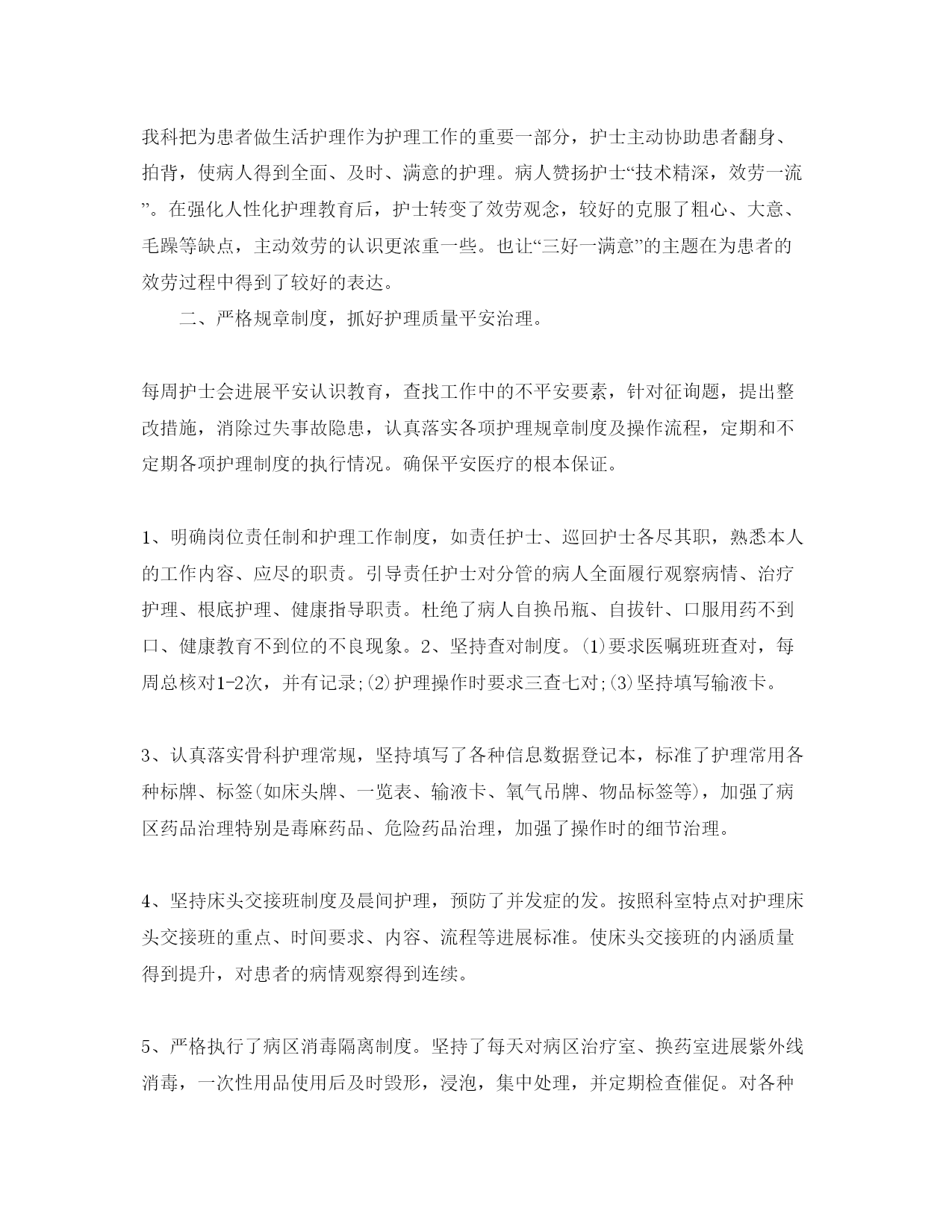 我科把为患者做生活护理作为护理工作的重要一部分，护士主动协助患者翻身、拍背，使病人得到全面、及时、满意的护理。病人赞扬护士“技术精深，效劳一流”。在强化人性化护理教育后，护士转变了效劳观念，较好的克服了粗心、大意、毛躁等缺点，主动效劳的认识更浓重一些。也让“三好一满意”的主题在为患者的效劳过程中得到了较好的表达。

二、严格规章制度，抓好护理质量平安治理。

每周护士会进展平安认识教育，查找工作中的不平安要素，针对征询题，提出整改措施，消除过失事故隐患，认真落实各项护理规章制度及操作流程，定期和不定期各项护理制度的执行情况。确保平安医疗的根本保证。

1、明确岗位责任制和护理工作制度，如责任护士、巡回护士各尽其职，熟悉本人的工作内容、应尽的职责。引导责任护士对分管的病人全面履行观察病情、治疗护理、根底护理、健康指导职责。杜绝了病人自换吊瓶、自拔针、口服用药不到口、健康教育不到位的不良现象。2、坚持查对制度。⑴要求医嘱班班查对，每周总核对1-2次，并有记录;⑵护理操作时要求三查七对;⑶坚持填写输液卡。

3、认真落实骨科护理常规，坚持填写了各种信息数据登记本，标准了护理常用各种标牌、标签(如床头牌、一览表、输液卡、氧气吊牌、物品标签等)，加强了病区药品治理特别是毒麻药品、危险药品治理，加强了操作时的细节治理。

4、坚持床头交接班制度及晨间护理，预防了并发症的发。按照科室特点对护理床头交接班的重点、时间要求、内容、流程等进展标准。使床头交接班的内涵质量得到提升，对患者的病情观察得到连续。

5、严格执行了病区消毒隔离制度。坚持了每天对病区治疗室、换药室进展紫外线消毒，一次性用品使用后及时毁形，浸泡，集中处理，并定期检查催促。对各种